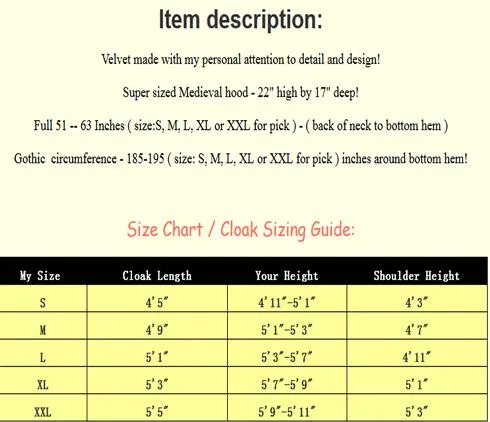 Item description:

Velvet made with my personal attention to detail and design!

Super sized Medieval hood - 22" high by 17" deep!

Full 51 -- 63 Inches ( size:S, M, L, XL or XXL for pick ) - ( back of neck to bottom hem )

Gothic circumference - 185-195 ( size: S, M, L, XL or XXL for pick ) inches around bottom hem!

Size Chart / Cloak Sizing Guide:

| My Size | Cloak Length | Your Height | Shoulder Height |
|---|---|---|---|
| S | 4'5" | 4'11"-5'1" | 4'3" |
| M | 4'9" | 5'1"-5'3" | 4'7" |
| L | 5'1" | 5'3"-5'7" | 4'11" |
| XL | 5'3" | 5'7"-5'9" | 5'1" |
| XXL | 5'5" | 5'9"-5'11" | 5'3" |